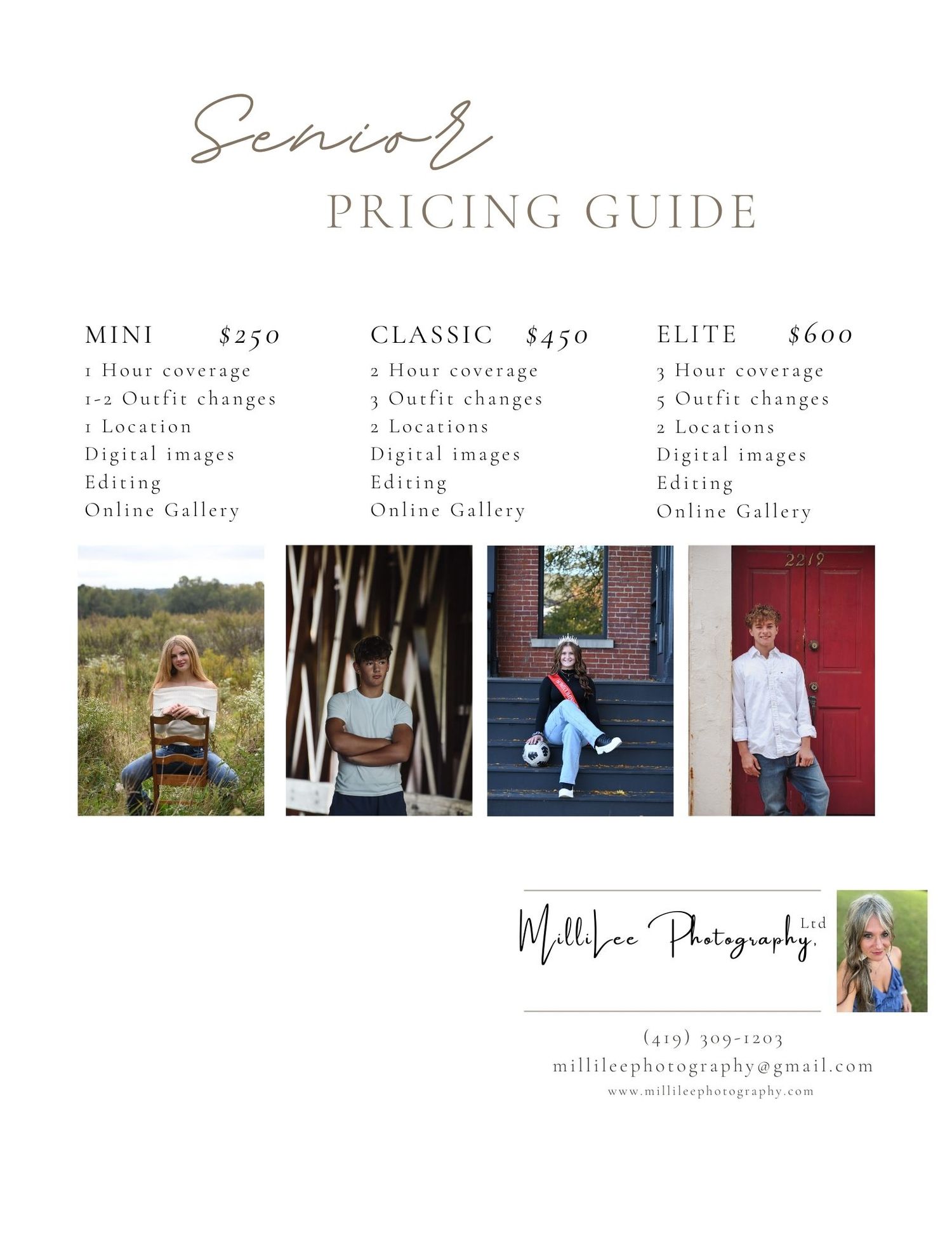 Senior

PRICING GUIDE

MINI $250
1 Hour coverage
1-2 Outfit changes
1 Location
Digital images
Editing
Online Gallery

CLASSIC $450
2 Hour coverage
3 Outfit changes
2 Locations
Digital images
Editing
Online Gallery

ELITE $600
3 Hour coverage
5 Outfit changes
2 Locations
Digital images
Editing
Online Gallery

2219

MilliLee Photography, Ltd

(419) 309-1203
millileephotography@gmail.com
www.millileephotography.com